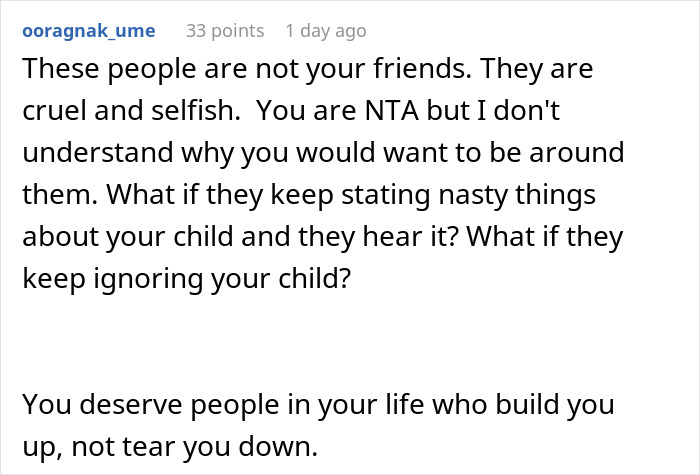 ooragnak_ume 33 points 1 day ago

These people are not your friends. They are cruel and selfish. You are NTA but I don't understand why you would want to be around them. What if they keep stating nasty things about your child and they hear it? What if they keep ignoring your child?

You deserve people in your life who build you up, not tear you down.